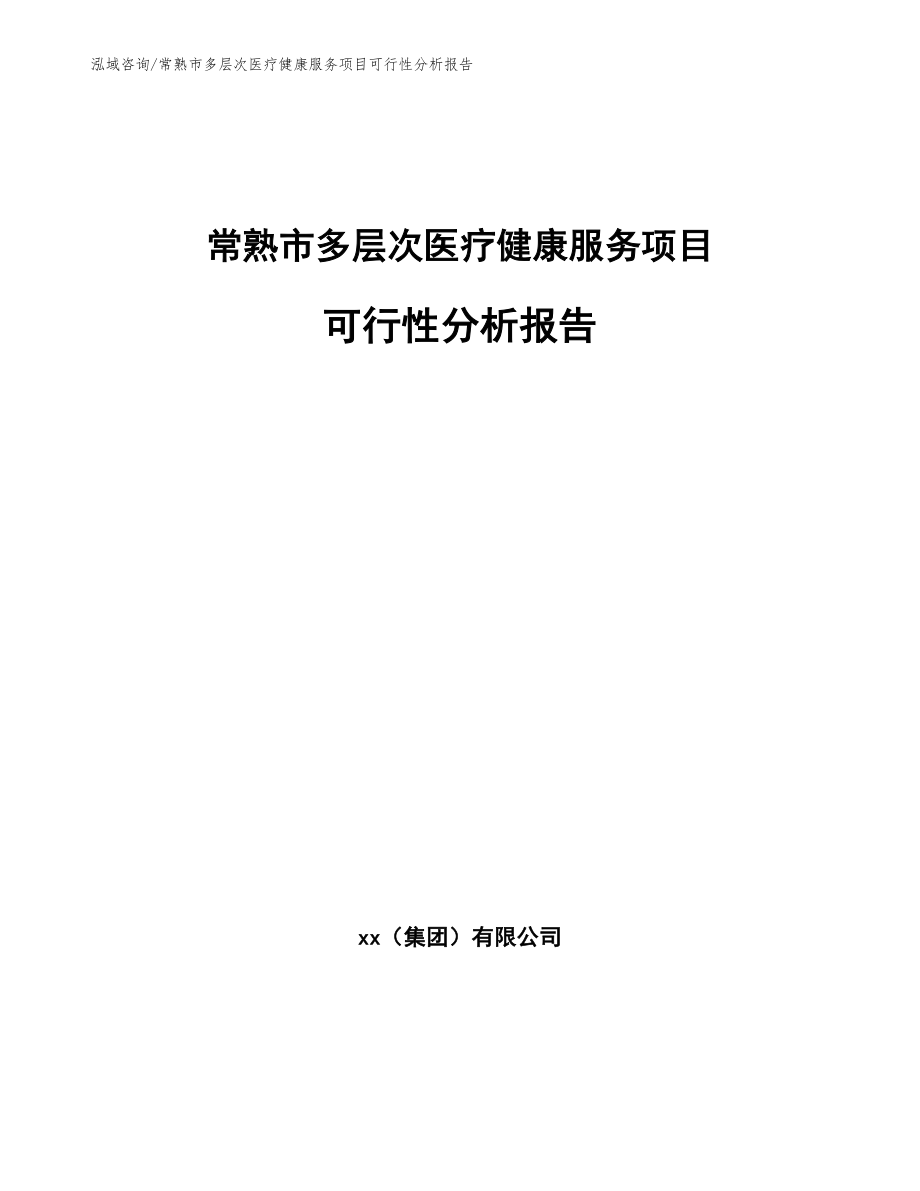 泓域咨询/常熟市多层次医疗健康服务项目可行性分析报告

常熟市多层次医疗健康服务项目

可行性分析报告

xx（集团）有限公司